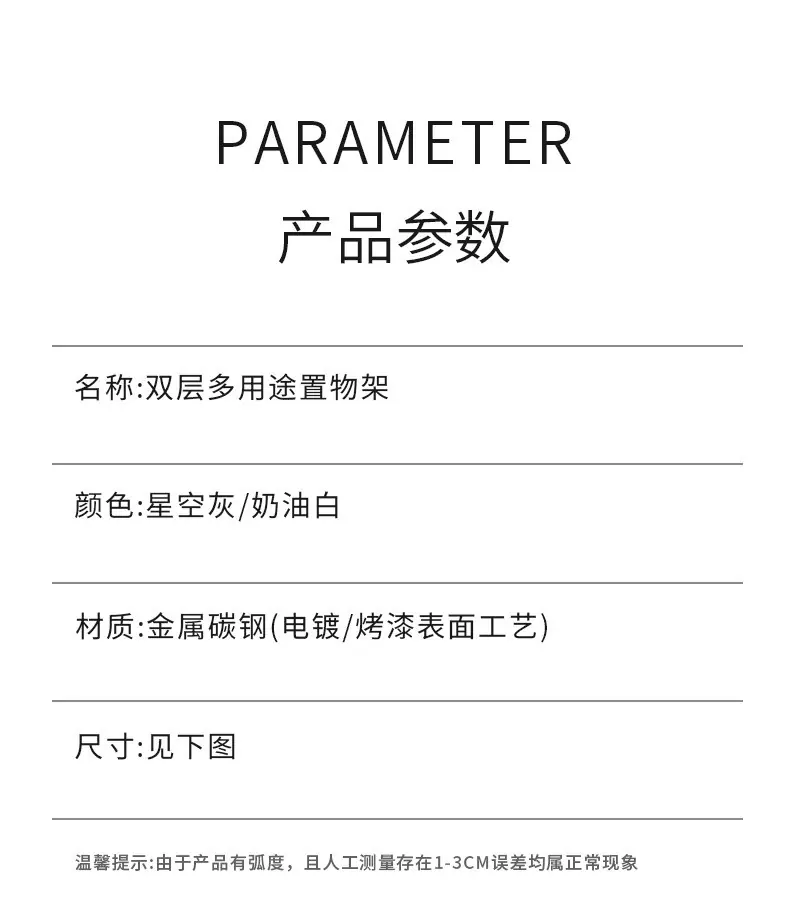 PARAMETER
产品参数

名称:双层多用途置物架

颜色:星空灰/奶油白

材质:金属碳钢(电镀/烤漆表面工艺)

尺寸:见下图

温馨提示:由于产品有弧度，且人工测量存在1-3CM误差均属正常现象